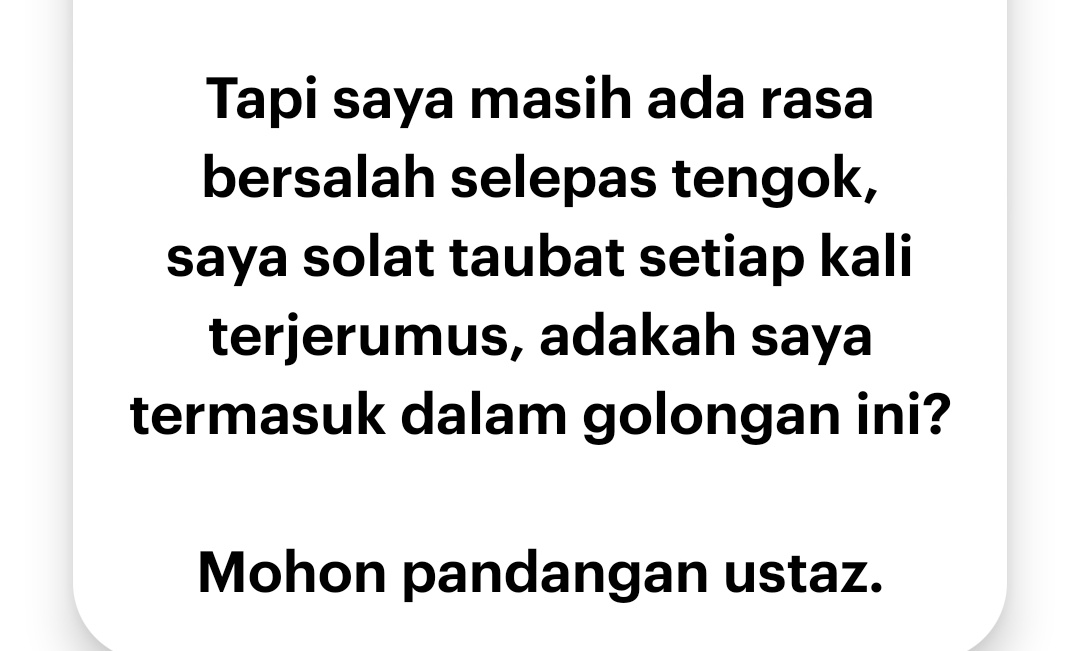 Tapi saya masih ada rasa bersalah selepas tengok, saya solat taubat setiap kali terjerumus, adakah saya termasuk dalam golongan ini?

Mohon pandangan ustaz.